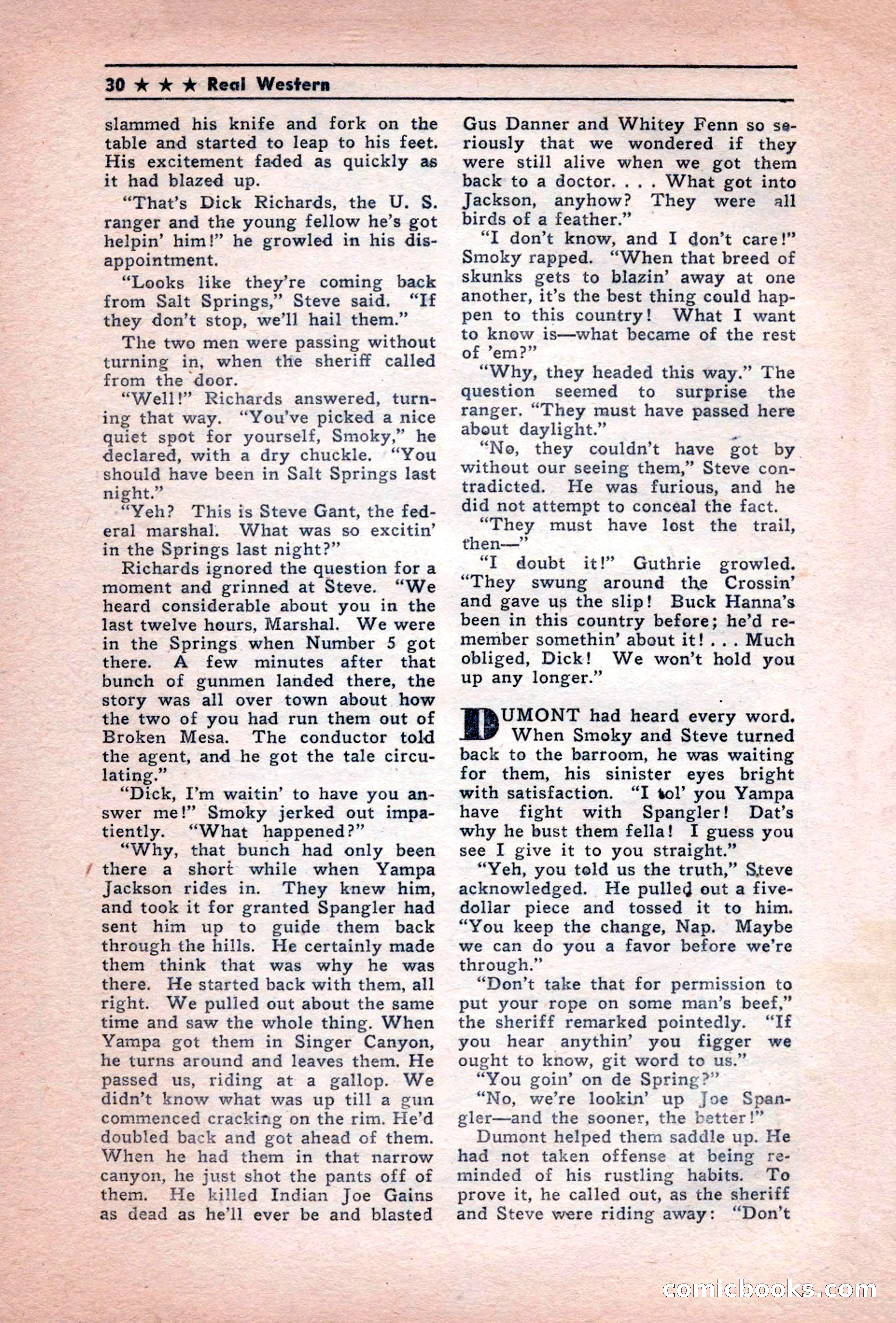 30 ★ ★ ★ Real Western

slammed his knife and fork on the table and started to leap to his feet. His excitement faded as quickly as it had blazed up.

"That's Dick Richards, the U. S. ranger and the young fellow he's got helpin' him!" he growled in his disappointment.

"Looks like they're coming back from Salt Springs," Steve said. "If they don't stop, we'll hail them."

The two men were passing without turning in, when the sheriff called from the door.

"Well!" Richards answered, turning that way. "You've picked a nice quiet spot for yourself, Smoky," he declared, with a dry chuckle. "You should have been in Salt Springs last night."

"Yeh? This is Steve Gant, the federal marshal. What was so excitin' in the Springs last night?"

Richards ignored the question for a moment and grinned at Steve. "We heard considerable about you in the last twelve hours, Marshal. We were in the Springs when Number 5 got there. A few minutes after that bunch of gunmen landed there, the story was all over town about how the two of you had run them out of Broken Mesa. The conductor told the agent, and he got the tale circulating."

"Dick, I'm waitin' to have you answer me!" Smoky jerked out impatiently. "What happened?"

"Why, that bunch had only been there a short while when Yampa Jackson rides in. They knew him, and took it for granted Spangler had sent him up to guide them back through the hills. He certainly made them think that was why he was there. He started back with them, all right. We pulled out about the same time and saw the whole thing. When Yampa got them in Singer Canyon, he turns around and leaves them. He passed us, riding at a gallop. We didn't know what was up till a gun commenced cracking on the rim. He'd doubled back and got ahead of them. When he had them in that narrow canyon, he just shot the pants off of them. He killed Indian Joe Gains as dead as he'll ever be and blasted Gus Danner and Whitey Fenn so seriously that we wondered if they were still alive when we got them back to a doctor. . . . What got into Jackson, anyhow? They were all birds of a feather."

"I don't know, and I don't care!" Smoky rapped. "When that breed of skunks gets to blazin' away at one another, it's the best thing could happen to this country! What I want to know is—what became of the rest of 'em?"

"Why, they headed this way." The question seemed to surprise the ranger. "They must have passed here about daylight."

"No, they couldn't have got by without our seeing them," Steve contradicted. He was furious, and he did not attempt to conceal the fact.

"They must have lost the trail, then—"

"I doubt it!" Guthrie growled. "They swung around the Crossin' and gave us the slip! Buck Hanna's been in this country before; he'd remember somethin' about it! . . . Much obliged, Dick! We won't hold you up any longer."

DUMONT had heard every word. When Smoky and Steve turned back to the barroom, he was waiting for them, his sinister eyes bright with satisfaction. "I tol' you Yampa have fight with Spangler! Dat's why he bust them fella! I guess you see I give it to you straight."

"Yeh, you told us the truth," Steve acknowledged. He pulled out a five-dollar piece and tossed it to him. "You keep the change, Nap. Maybe we can do you a favor before we're through."

"Don't take that for permission to put your rope on some man's beef," the sheriff remarked pointedly. "If you hear anythin' you figger we ought to know, git word to us."

"You goin' on de Spring?"

"No, we're lookin' up Joe Spangler—and the sooner, the better!"

Dumont helped them saddle up. He had not taken offense at being reminded of his rustling habits. To prove it, he called out, as the sheriff and Steve were riding away: "Don't

comicbooks.com